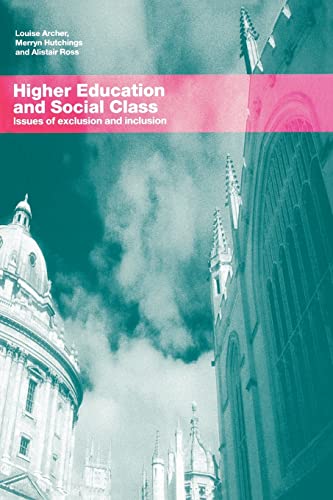 Louise Archer,
Merryn Hutchings
and Alistair Ross

Higher Education and Social Class

Issues of exclusion and inclusion